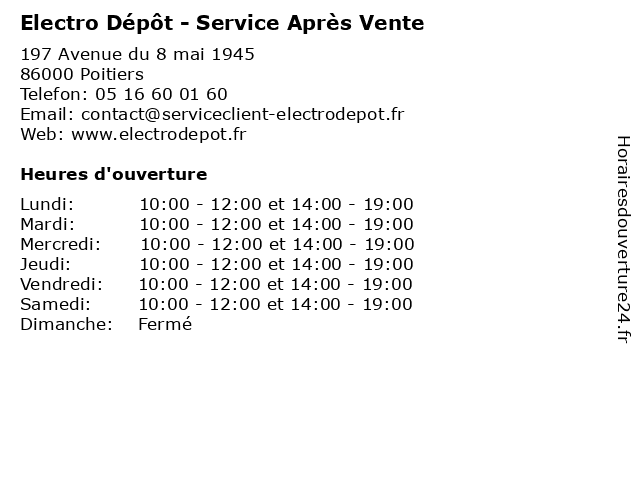 Electro Dépôt - Service Après Vente

197 Avenue du 8 mai 1945
86000 Poitiers
Telefon: 05 16 60 01 60
Email: contact@serviceclient-electrodepot.fr
Web: www.electrodepot.fr

Heures d'ouverture

Lundi: 10:00 - 12:00 et 14:00 - 19:00
Mardi: 10:00 - 12:00 et 14:00 - 19:00
Mercredi: 10:00 - 12:00 et 14:00 - 19:00
Jeudi: 10:00 - 12:00 et 14:00 - 19:00
Vendredi: 10:00 - 12:00 et 14:00 - 19:00
Samedi: 10:00 - 12:00 et 14:00 - 19:00
Dimanche: Fermé

Horairesdouverture24.fr